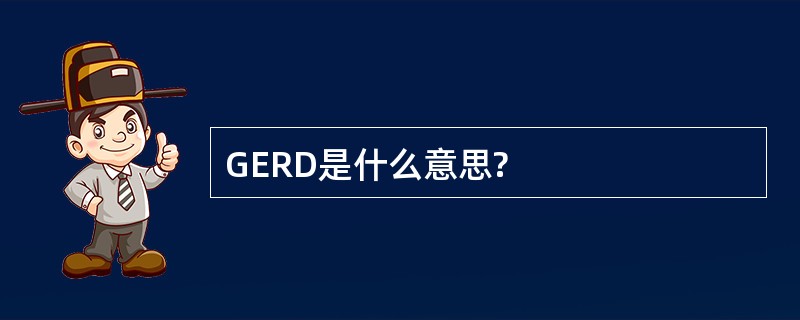 GERD是什么意思?